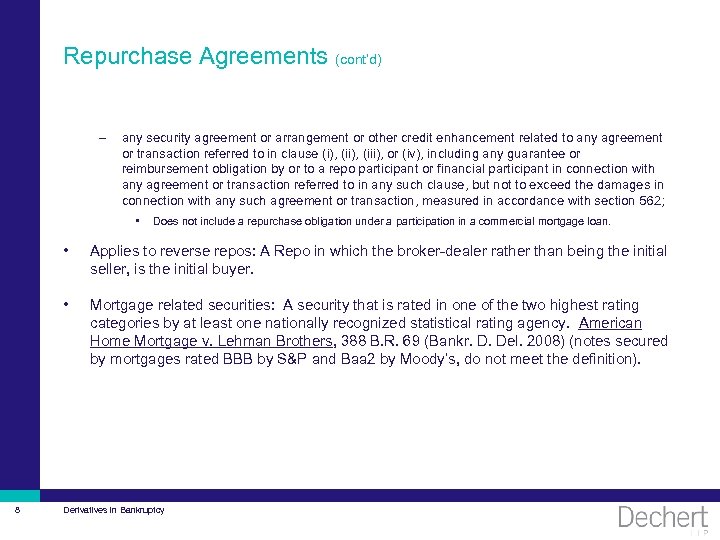 Repurchase Agreements (cont'd)

– any security agreement or arrangement or other credit enhancement related to any agreement or transaction referred to in clause (i), (ii), (iii), or (iv), including any guarantee or reimbursement obligation by or to a repo participant or financial participant in connection with any agreement or transaction referred to in any such clause, but not to exceed the damages in connection with any such agreement or transaction, measured in accordance with section 562;

▪ Does not include a repurchase obligation under a participation in a commercial mortgage loan.

• Applies to reverse repos: A Repo in which the broker-dealer rather than being the initial seller, is the initial buyer.

• Mortgage related securities: A security that is rated in one of the two highest rating categories by at least one nationally recognized statistical rating agency. American Home Mortgage v. Lehman Brothers, 388 B.R. 69 (Bankr. D. Del. 2008) (notes secured by mortgages rated BBB by S&P and Baa2 by Moody's, do not meet the definition).

8 Derivatives in Bankruptcy

Dechert LLP